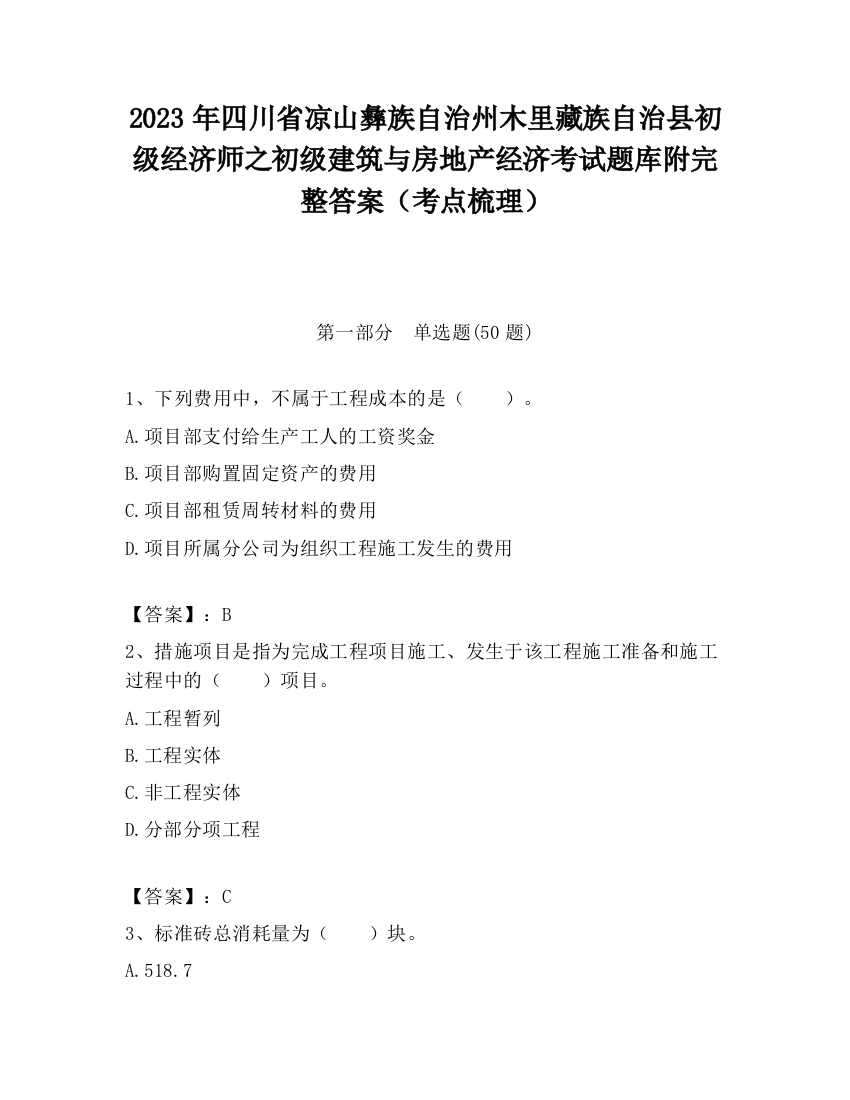 2023 年四川省凉山彝族自治州木里藏族自治县初级经济师之初级建筑与房地产经济考试题库附完整答案（考点梳理）

第一部分 单选题(50 题)

1、下列费用中，不属于工程成本的是（ ）。

A.项目部支付给生产工人的工资奖金

B.项目部购置固定资产的费用

C.项目部租赁周转材料的费用

D.项目所属分公司为组织工程施工发生的费用

【答案】：B

2、措施项目是指为完成工程项目施工、发生于该工程施工准备和施工过程中的（ ）项目。

A.工程暂列

B.工程实体

C.非工程实体

D.分部分项工程

【答案】：C

3、标准砖总消耗量为（ ）块。

A.518.7